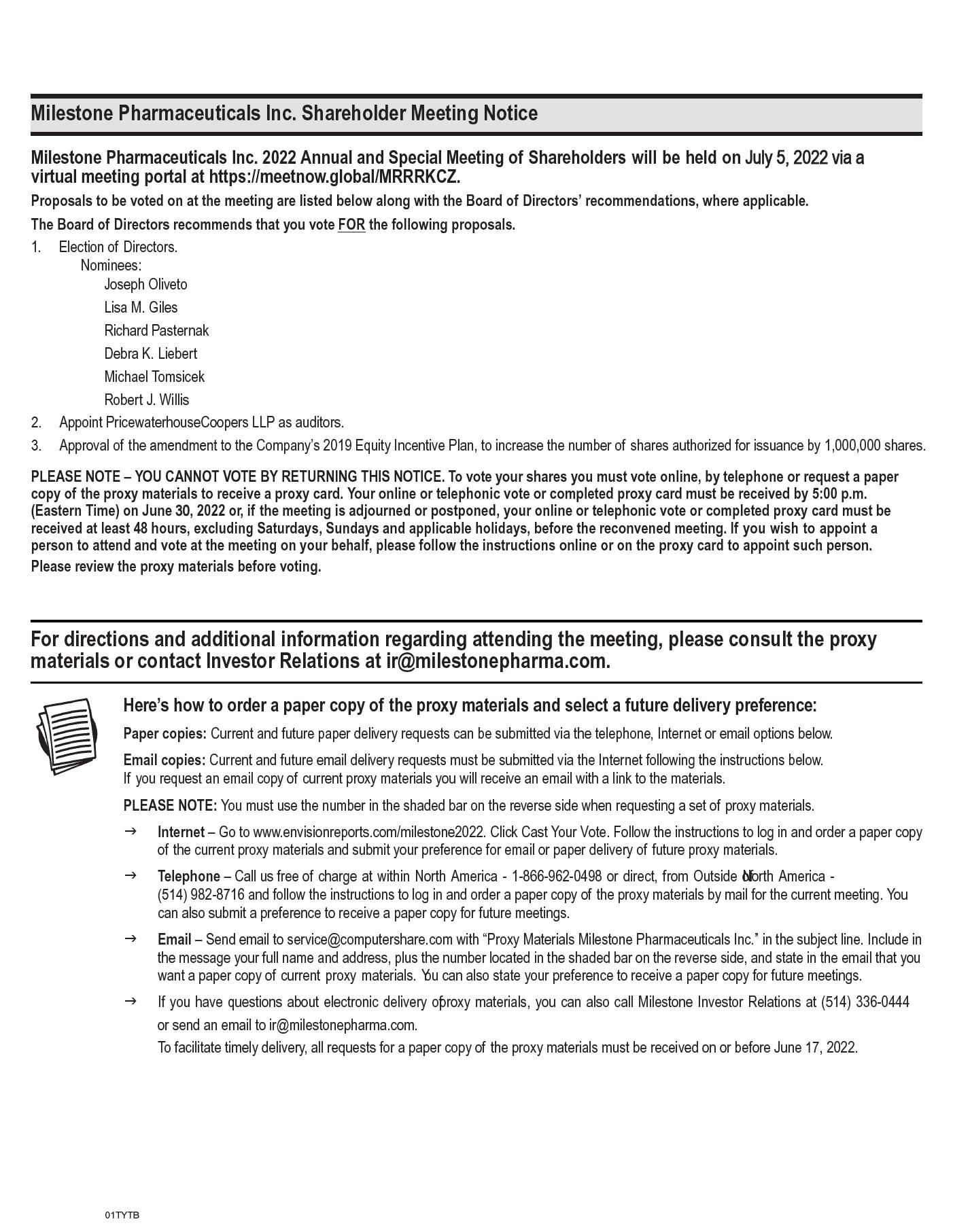 Milestone Pharmaceuticals Inc. Shareholder Meeting Notice

Milestone Pharmaceuticals Inc. 2022 Annual and Special Meeting of Shareholders will be held on July 5, 2022 via a virtual meeting portal at https://meetnow.global/MRRRKCZ.

Proposals to be voted on at the meeting are listed below along with the Board of Directors' recommendations, where applicable.

The Board of Directors recommends that you vote FOR the following proposals.

1. Election of Directors.
Nominees:
Joseph Oliveto
Lisa M. Giles
Richard Pasternak
Debra K. Liebert
Michael Tomsicek
Robert J. Willis
2. Appoint PricewaterhouseCoopers LLP as auditors.
3. Approval of the amendment to the Company's 2019 Equity Incentive Plan, to increase the number of shares authorized for issuance by 1,000,000 shares.

PLEASE NOTE – YOU CANNOT VOTE BY RETURNING THIS NOTICE. To vote your shares you must vote online, by telephone or request a paper copy of the proxy materials to receive a proxy card. Your online or telephonic vote or completed proxy card must be received by 5:00 p.m. (Eastern Time) on June 30, 2022 or, if the meeting is adjourned or postponed, your online or telephonic vote or completed proxy card must be received at least 48 hours, excluding Saturdays, Sundays and applicable holidays, before the reconvened meeting. If you wish to appoint a person to attend and vote at the meeting on your behalf, please follow the instructions online or on the proxy card to appoint such person.

Please review the proxy materials before voting.

For directions and additional information regarding attending the meeting, please consult the proxy materials or contact Investor Relations at ir@milestonepharma.com.

Here's how to order a paper copy of the proxy materials and select a future delivery preference:

Paper copies: Current and future paper delivery requests can be submitted via the telephone, Internet or email options below.

Email copies: Current and future email delivery requests must be submitted via the Internet following the instructions below. If you request an email copy of current proxy materials you will receive an email with a link to the materials.

PLEASE NOTE: You must use the number in the shaded bar on the reverse side when requesting a set of proxy materials.

→ Internet – Go to www.envisionreports.com/milestone2022. Click Cast Your Vote. Follow the instructions to log in and order a paper copy of the current proxy materials and submit your preference for email or paper delivery of future proxy materials.

→ Telephone – Call us free of charge at within North America - 1-866-962-0498 or direct, from Outside of North America - (514) 982-8716 and follow the instructions to log in and order a paper copy of the proxy materials by mail for the current meeting. You can also submit a preference to receive a paper copy for future meetings.

→ Email – Send email to service@computershare.com with "Proxy Materials Milestone Pharmaceuticals Inc." in the subject line. Include in the message your full name and address, plus the number located in the shaded bar on the reverse side, and state in the email that you want a paper copy of current proxy materials. You can also state your preference to receive a paper copy for future meetings.

→ If you have questions about electronic delivery of proxy materials, you can also call Milestone Investor Relations at (514) 336-0444 or send an email to ir@milestonepharma.com.
To facilitate timely delivery, all requests for a paper copy of the proxy materials must be received on or before June 17, 2022.

01TYTB